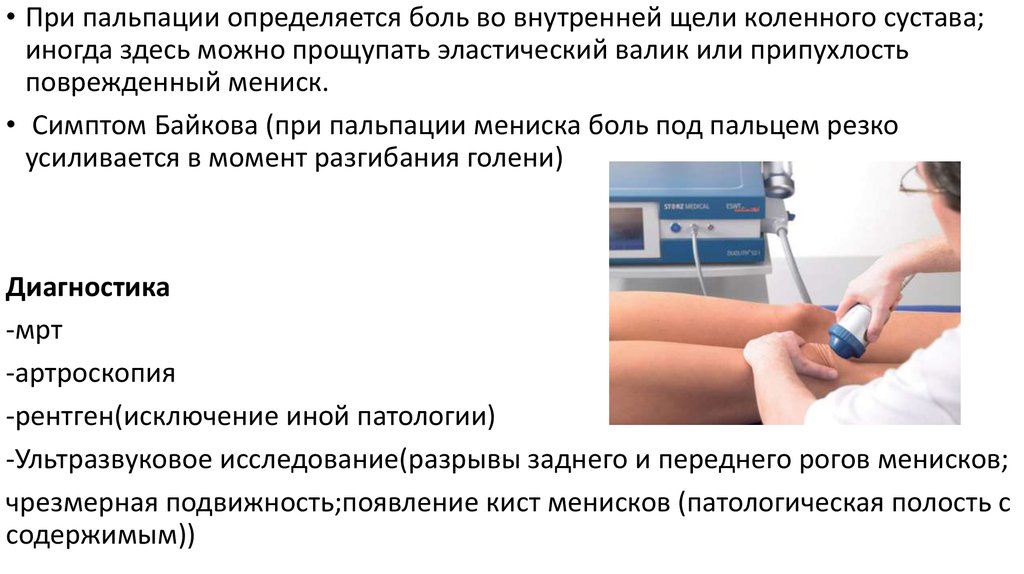 • При пальпации определяется боль во внутренней щели коленного сустава; иногда здесь можно прощупать эластический валик или припухлость поврежденный мениск.

• Симптом Байкова (при пальпации мениска боль под пальцем резко усиливается в момент разгибания голени)

STORZ MEDICAL

Диагностика
-мрт
-артроскопия
-рентген(исключение иной патологии)
-Ультразвуковое исследование(разрывы заднего и переднего рогов менисков;
чрезмерная подвижность;появление кист менисков (патологическая полость с содержимым))